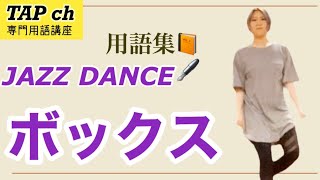 TAP ch
専門用語講座

用語集

JAZZ DANCE

ボックス